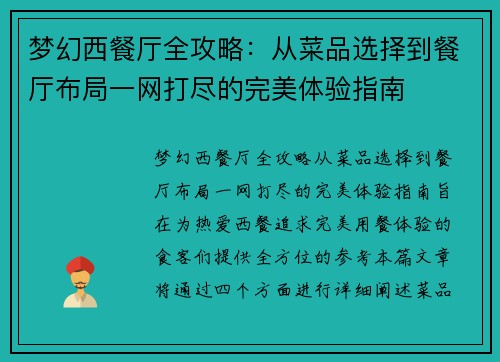 梦幻西餐厅全攻略：从菜品选择到餐厅布局一网打尽的完美体验指南

梦幻西餐厅全攻略从菜品选择到餐厅布局一网打尽的完美体验指南旨在为热爱西餐追求完美用餐体验的食客们提供全方位的参考本篇文章将通过四个方面进行详细阐述菜品